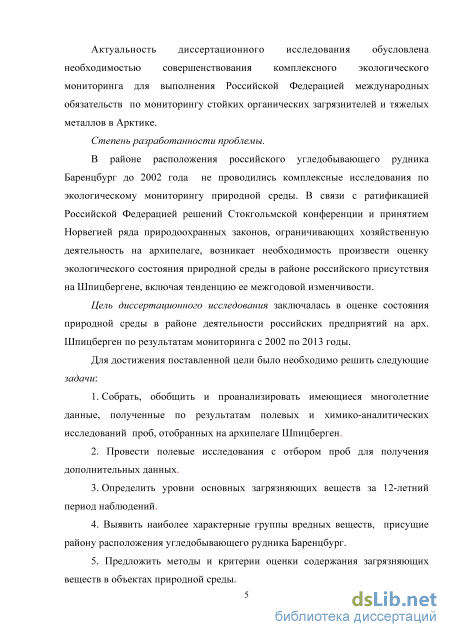 Актуальность диссертационного исследования обусловлена необходимостью совершенствования комплексного экологического мониторинга для выполнения Российской Федерацией международных обязательств по мониторингу стойких органических загрязнителей и тяжелых металлов в Арктике.

Степень разработанности проблемы.

В районе расположения российского угледобывающего рудника Баренцбург до 2002 года не проводились комплексные исследования по экологическому мониторингу природной среды. В связи с ратификацией Российской Федерацией решений Стокгольмской конференции и принятием Норвегией ряда природоохранных законов, ограничивающих хозяйственную деятельность на архипелаге, возникает необходимость произвести оценку экологического состояния природной среды в районе российского присутствия на Шпицбергене, включая тенденцию ее межгодовой изменчивости.

Цель диссертационного исследования заключалась в оценке состояния природной среды в районе деятельности российских предприятий на арх. Шпицберген по результатам мониторинга с 2002 по 2013 годы.

Для достижения поставленной цели было необходимо решить следующие задачи:

1. Собрать, обобщить и проанализировать имеющиеся многолетние данные, полученные по результатам полевых и химико-аналитических исследований проб, отобранных на архипелаге Шпицберген.

2. Провести полевые исследования с отбором проб для получения дополнительных данных.

3. Определить уровни основных загрязняющих веществ за 12-летний период наблюдений.

4. Выявить наиболее характерные группы вредных веществ, присущие району расположения угледобывающего рудника Баренцбург.

5. Предложить методы и критерии оценки содержания загрязняющих веществ в объектах природной среды.

5

dsLib.net
библиотека диссертаций